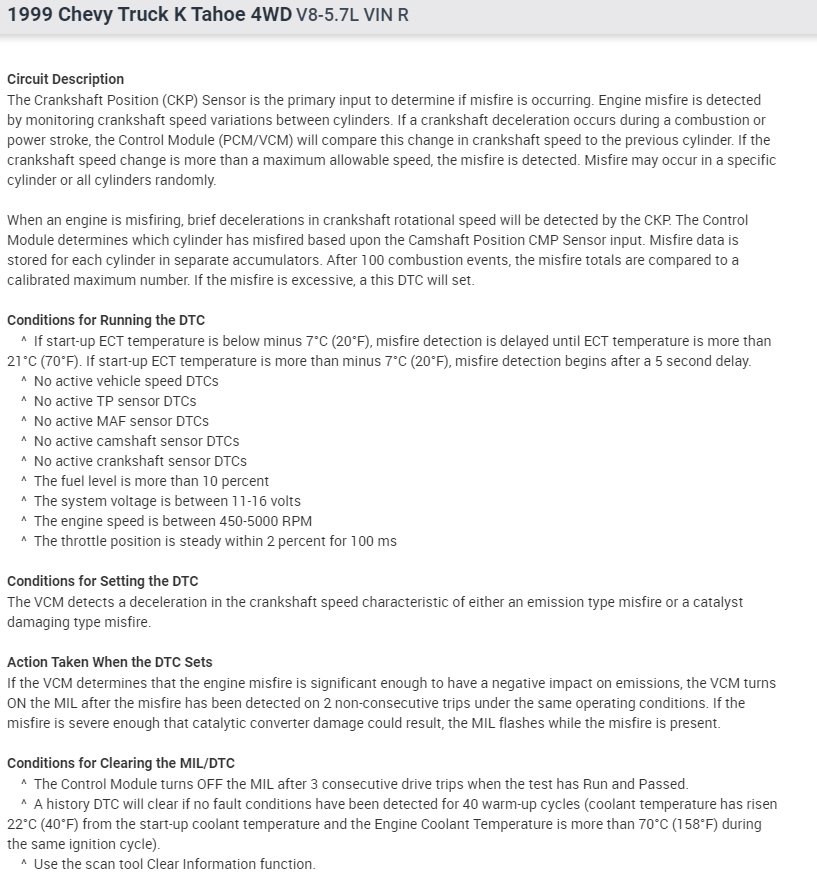 1999 Chevy Truck K Tahoe 4WD V8-5.7L VIN R

Circuit Description
The Crankshaft Position (CKP) Sensor is the primary input to determine if misfire is occurring. Engine misfire is detected by monitoring crankshaft speed variations between cylinders. If a crankshaft deceleration occurs during a combustion or power stroke, the Control Module (PCM/VCM) will compare this change in crankshaft speed to the previous cylinder. If the crankshaft speed change is more than a maximum allowable speed, the misfire is detected. Misfire may occur in a specific cylinder or all cylinders randomly.

When an engine is misfiring, brief decelerations in crankshaft rotational speed will be detected by the CKP. The Control Module determines which cylinder has misfired based upon the Camshaft Position CMP Sensor input. Misfire data is stored for each cylinder in separate accumulators. After 100 combustion events, the misfire totals are compared to a calibrated maximum number. If the misfire is excessive, a this DTC will set.

Conditions for Running the DTC
^ If start-up ECT temperature is below minus 7°C (20°F), misfire detection is delayed until ECT temperature is more than 21°C (70°F). If start-up ECT temperature is more than minus 7°C (20°F), misfire detection begins after a 5 second delay.
^ No active vehicle speed DTCs
^ No active TP sensor DTCs
^ No active MAF sensor DTCs
^ No active camshaft sensor DTCs
^ No active crankshaft sensor DTCs
^ The fuel level is more than 10 percent
^ The system voltage is between 11-16 volts
^ The engine speed is between 450-5000 RPM
^ The throttle position is steady within 2 percent for 100 ms

Conditions for Setting the DTC
The VCM detects a deceleration in the crankshaft speed characteristic of either an emission type misfire or a catalyst damaging type misfire.

Action Taken When the DTC Sets
If the VCM determines that the engine misfire is significant enough to have a negative impact on emissions, the VCM turns ON the MIL after the misfire has been detected on 2 non-consecutive trips under the same operating conditions. If the misfire is severe enough that catalytic converter damage could result, the MIL flashes while the misfire is present.

Conditions for Clearing the MIL/DTC
^ The Control Module turns OFF the MIL after 3 consecutive drive trips when the test has Run and Passed.
^ A history DTC will clear if no fault conditions have been detected for 40 warm-up cycles (coolant temperature has risen 22°C (40°F) from the start-up coolant temperature and the Engine Coolant Temperature is more than 70°C (158°F) during the same ignition cycle).
^ Use the scan tool Clear Information function.